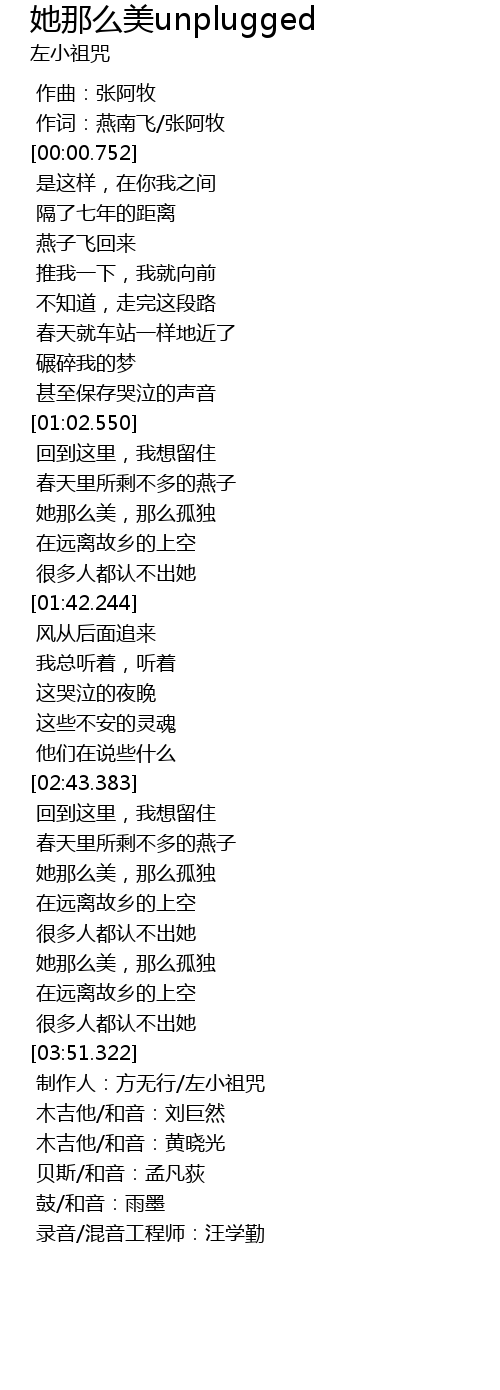 她那么美unplugged
左小祖咒

作曲：张阿牧
作词：燕南飞/张阿牧
[00:00.752]
是这样，在你我之间
隔了七年的距离
燕子飞回来
推我一下，我就向前
不知道，走完这段路
春天就车站一样地近了
碾碎我的梦
甚至保存哭泣的声音
[01:02.550]
回到这里，我想留住
春天里所剩不多的燕子
她那么美，那么孤独
在远离故乡的上空
很多人都认不出她
[01:42.244]
风从后面追来
我总听着，听着
这哭泣的夜晚
这些不安的灵魂
他们在说些什么
[02:43.383]
回到这里，我想留住
春天里所剩不多的燕子
她那么美，那么孤独
在远离故乡的上空
很多人都认不出她
她那么美，那么孤独
在远离故乡的上空
很多人都认不出她
[03:51.322]
制作人：方无行/左小祖咒
木吉他/和音：刘巨然
木吉他/和音：黄晓光
贝斯/和音：孟凡荻
鼓/和音：雨墨
录音/混音工程师：汪学勤